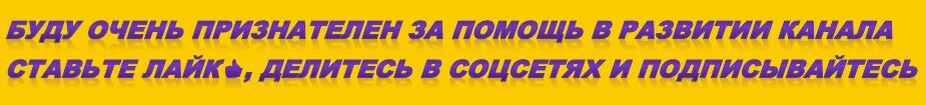 БУДУ ОЧЕНЬ ПРИЗНАТЕЛЕН ЗА ПОМОЩЬ В РАЗВИТИИ КАНАЛА
СТАВЬТЕ ЛАЙК👍, ДЕЛИТЕСЬ В СОЦСЕТЯХ И ПОДПИСЫВАЙТЕСЬ